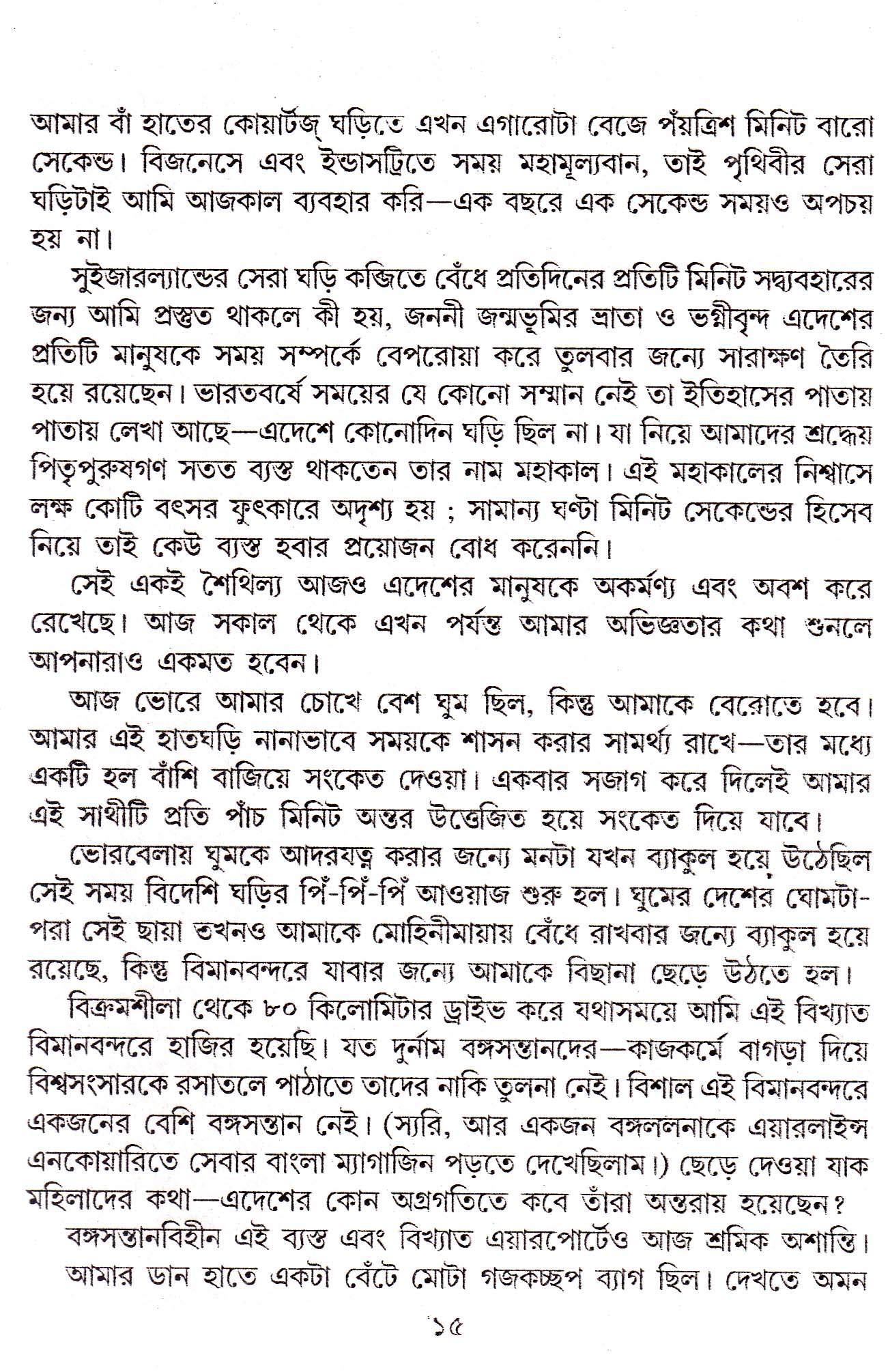 আমার বাঁ হাতের কোয়ার্টজ্ ঘড়িতে এখন এগারোটা বেজে পঁয়ত্রিশ মিনিট বারো সেকেন্ড। বিজনেসে এবং ইন্ডাসট্রিতে সময় মহামূল্যবান, তাই পৃথিবীর সেরা ঘড়িটাই আমি আজকাল ব্যবহার করি—এক বছরে এক সেকেন্ড সময়ও অপচয় হয় না।

সুইজারল্যান্ডের সেরা ঘড়ি কব্জিতে বেঁধে প্রতিদিনের প্রতিটি মিনিট সদ্ব্যবহারের জন্য আমি প্রস্তুত থাকলে কী হয়, জননী জন্মভূমির ভ্রাতা ও ভগ্নীবৃন্দ এদেশের প্রতিটি মানুষকে সময় সম্পর্কে বেপরোয়া করে তুলবার জন্যে সারাক্ষণ তৈরি হয়ে রয়েছেন। ভারতবর্ষে সময়ের যে কোনো সম্মান নেই তা ইতিহাসের পাতায় পাতায় লেখা আছে—এদেশে কোনোদিন ঘড়ি ছিল না। যা নিয়ে আমাদের শ্রদ্ধেয় পিতৃপুরুষগণ সতত ব্যস্ত থাকতেন তার নাম মহাকাল। এই মহাকালের নিশ্বাসে লক্ষ কোটি বৎসর ফুৎকারে অদৃশ্য হয় ; সামান্য ঘণ্টা মিনিট সেকেন্ডের হিসেব নিয়ে তাই কেউ ব্যস্ত হবার প্রয়োজন বোধ করেননি।

সেই একই শৈথিল্য আজও এদেশের মানুষকে অকর্মণ্য এবং অবশ করে রেখেছে। আজ সকাল থেকে এখন পর্যন্ত আমার অভিজ্ঞতার কথা শুনলে আপনারাও একমত হবেন।

আজ ভোরে আমার চোখে বেশ ঘুম ছিল, কিন্তু আমাকে বেরোতে হবে। আমার এই হাতঘড়ি নানাভাবে সময়কে শাসন করার সামর্থ্য রাখে—তার মধ্যে একটি হল বাঁশি বাজিয়ে সংকেত দেওয়া। একবার সজাগ করে দিলেই আমার এই সাথীটি প্রতি পাঁচ মিনিট অন্তর উত্তেজিত হয়ে সংকেত দিয়ে যাবে।

ভোরবেলায় ঘুমকে আদরযত্ন করার জন্যে মনটা যখন ব্যাকুল হয়ে উঠেছিল সেই সময় বিদেশি ঘড়ির পিঁ-পিঁ-পিঁ আওয়াজ শুরু হল। ঘুমের দেশের ঘোমটা-পরা সেই ছায়া তখনও আমাকে মোহিনীমায়ায় বেঁধে রাখবার জন্যে ব্যাকুল হয়ে রয়েছে, কিন্তু বিমানবন্দরে যাবার জন্যে আমাকে বিছানা ছেড়ে উঠতে হল।

বিক্রমশীলা থেকে ৮০ কিলোমিটার ড্রাইভ করে যথাসময়ে আমি এই বিখ্যাত বিমানবন্দরে হাজির হয়েছি। যত দুর্নাম বঙ্গসন্তানদের—কাজকর্মে বাগড়া দিয়ে বিশ্বসংসারকে রসাতলে পাঠাতে তাদের নাকি তুলনা নেই। বিশাল এই বিমানবন্দরে একজনের বেশি বঙ্গসন্তান নেই। (স্যরি, আর একজন বঙ্গললনাকে এয়ারলাইন্স এনকোয়ারিতে সেবার বাংলা ম্যাগাজিন পড়তে দেখেছিলাম।) ছেড়ে দেওয়া যাক মহিলাদের কথা—এদেশের কোন অগ্রগতিতে কবে তাঁরা অন্তরায় হয়েছেন?

বঙ্গসন্তানবিহীন এই ব্যস্ত এবং বিখ্যাত এয়ারপোর্টেও আজ শ্রমিক অশান্তি।

আমার ডান হাতে একটা বেঁটে মোটা গজকচ্ছপ ব্যাগ ছিল। দেখতে অমন

১৫